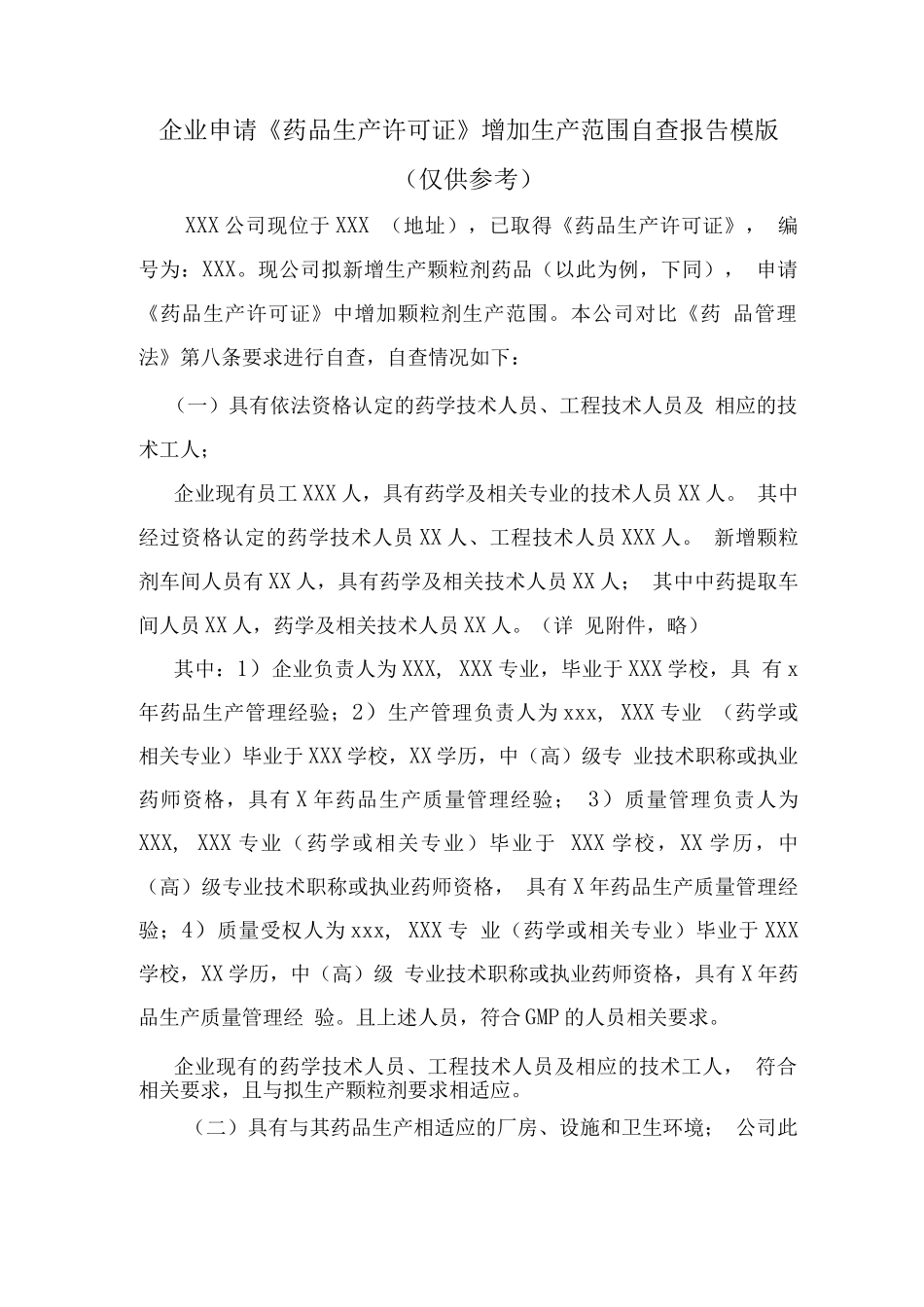 企业申请《药品生产许可证》增加生产范围自查报告模版

（仅供参考）

XXX公司现位于XXX （地址），已取得《药品生产许可证》， 编号为：XXX。现公司拟新增生产颗粒剂药品（以此为例，下同）， 申请《药品生产许可证》中增加颗粒剂生产范围。本公司对比《药 品管理法》第八条要求进行自查，自查情况如下：

（一）具有依法资格认定的药学技术人员、工程技术人员及 相应的技术工人；

企业现有员工XXX人，具有药学及相关专业的技术人员XX人。 其中经过资格认定的药学技术人员XX人、工程技术人员XXX人。 新增颗粒剂车间人员有XX人，具有药学及相关技术人员XX人； 其中中药提取车间人员XX人，药学及相关技术人员XX人。（详 见附件，略）

其中：1）企业负责人为XXX, XXX专业，毕业于XXX学校，具 有x年药品生产管理经验；2）生产管理负责人为xxx, XXX专业 （药学或相关专业）毕业于XXX学校，XX学历，中（高）级专 业技术职称或执业药师资格，具有X年药品生产质量管理经验； 3）质量管理负责人为XXX, XXX专业（药学或相关专业）毕业于 XXX学校，XX学历，中（高）级专业技术职称或执业药师资格， 具有X年药品生产质量管理经验；4）质量受权人为xxx, XXX专 业（药学或相关专业）毕业于XXX学校，XX学历，中（高）级 专业技术职称或执业药师资格，具有X年药品生产质量管理经 验。且上述人员，符合GMP的人员相关要求。

企业现有的药学技术人员、工程技术人员及相应的技术工人， 符合相关要求，且与拟生产颗粒剂要求相适应。

（二）具有与其药品生产相适应的厂房、设施和卫生环境； 公司此